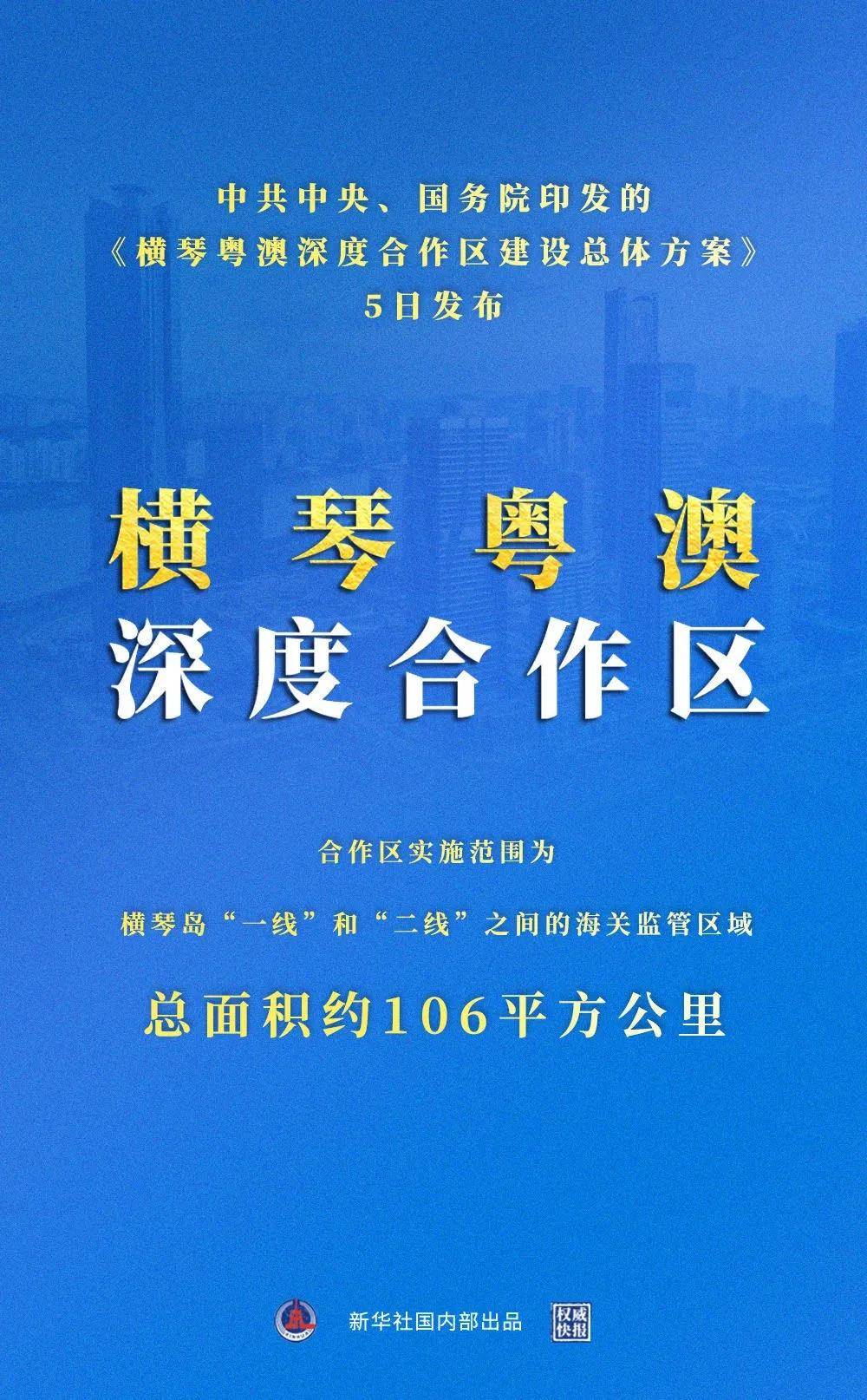 中共中央、国务院印发的
《横琴粤澳深度合作区建设总体方案》
5日发布

横琴粤澳
深度合作区

合作区实施范围为

横琴岛“一线”和“二线”之间的海关监管区域

总面积约106平方公里

新华社国内部出品 权威快报